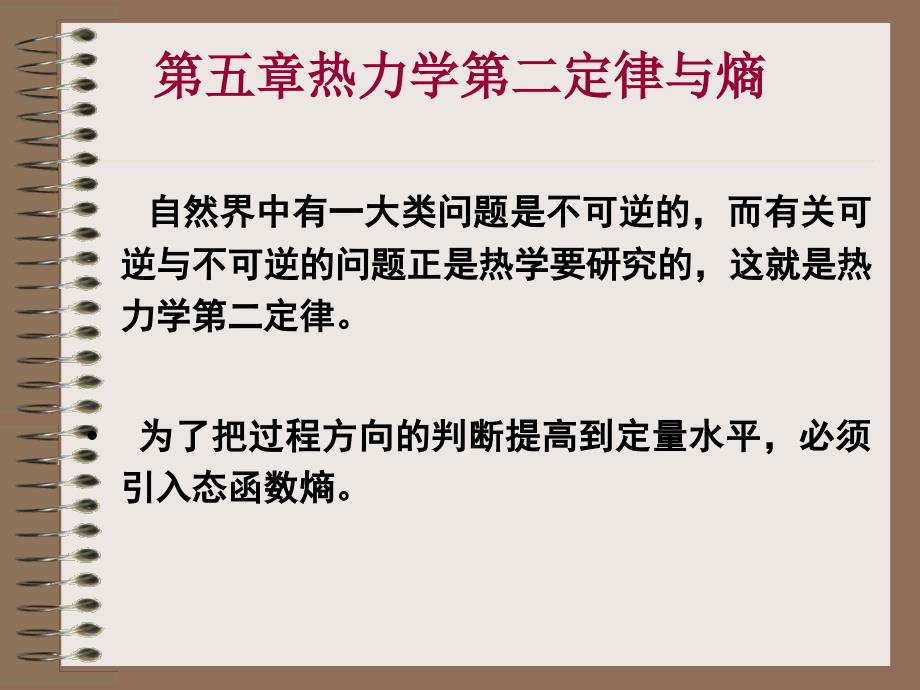 第五章热力学第二定律与熵

自然界中有一大类问题是不可逆的，而有关可逆与不可逆的问题正是热学要研究的，这就是热力学第二定律。

• 为了把过程方向的判断提高到定量水平，必须引入态函数熵。